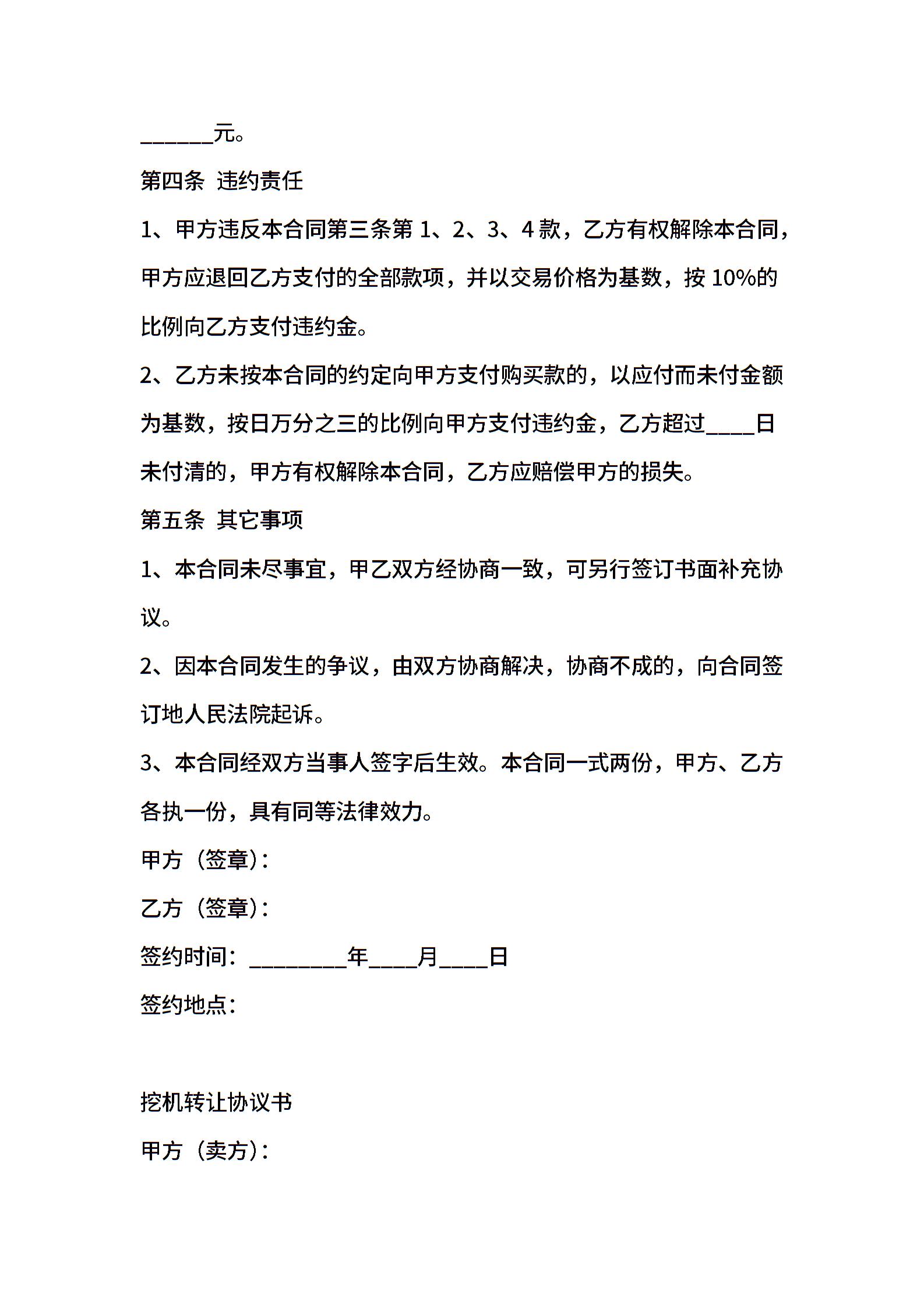 ______元。

第四条 违约责任

1、甲方违反本合同第三条第 1、2、3、4 款，乙方有权解除本合同，甲方应退回乙方支付的全部款项，并以交易价格为基数，按 10%的比例向乙方支付违约金。

2、乙方未按本合同的约定向甲方支付购买款的，以应付而未付金额为基数，按日万分之三的比例向甲方支付违约金，乙方超过____日未付清的，甲方有权解除本合同，乙方应赔偿甲方的损失。

第五条 其它事项

1、本合同未尽事宜，甲乙双方经协商一致，可另行签订书面补充协议。

2、因本合同发生的争议，由双方协商解决，协商不成的，向合同签订地人民法院起诉。

3、本合同经双方当事人签字后生效。本合同一式两份，甲方、乙方各执一份，具有同等法律效力。

甲方（签章）：

乙方（签章）：

签约时间：________年____月____日

签约地点：

挖机转让协议书

甲方（卖方）：